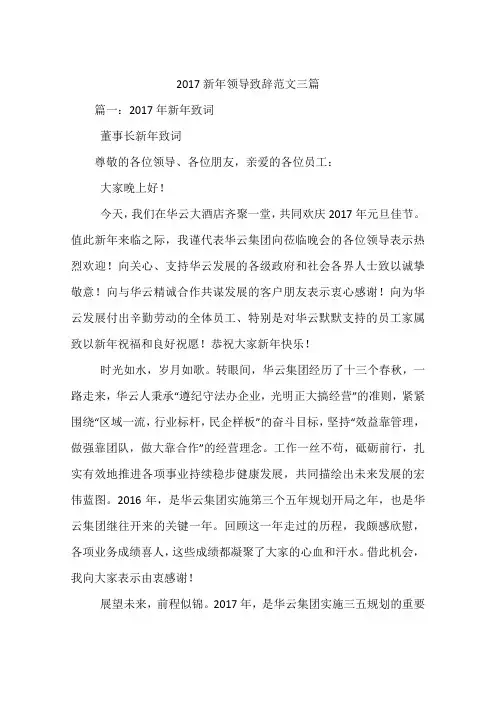 2017 新年领导致辞范文三篇

篇一：2017 年新年致词

董事长新年致词

尊敬的各位领导、各位朋友，亲爱的各位员工：

大家晚上好！

今天，我们在华云大酒店齐聚一堂，共同欢庆 2017 年元旦佳节。值此新年来临之际，我谨代表华云集团向莅临晚会的各位领导表示热烈欢迎！向关心、支持华云发展的各级政府和社会各界人士致以诚挚敬意！向与华云精诚合作共谋发展的客户朋友表示衷心感谢！向为华云发展付出辛勤劳动的全体员工、特别是对华云默默支持的员工家属致以新年祝福和良好祝愿！恭祝大家新年快乐！

时光如水，岁月如歌。转眼间，华云集团经历了十三个春秋，一路走来，华云人秉承“遵纪守法办企业，光明正大搞经营”的准则，紧紧围绕“区域一流，行业标杆，民企样板”的奋斗目标，坚持“效益靠管理，做强靠团队，做大靠合作”的经营理念。工作一丝不苟，砥砺前行，扎实有效地推进各项事业持续稳步健康发展，共同描绘出未来发展的宏伟蓝图。2016 年，是华云集团实施第三个五年规划开局之年，也是华云集团继往开来的关键一年。回顾这一年走过的历程，我颇感欣慰，各项业务成绩喜人，这些成绩都凝聚了大家的心血和汗水。借此机会，我向大家表示由衷感谢！

展望未来，前程似锦。2017 年，是华云集团实施三五规划的重要